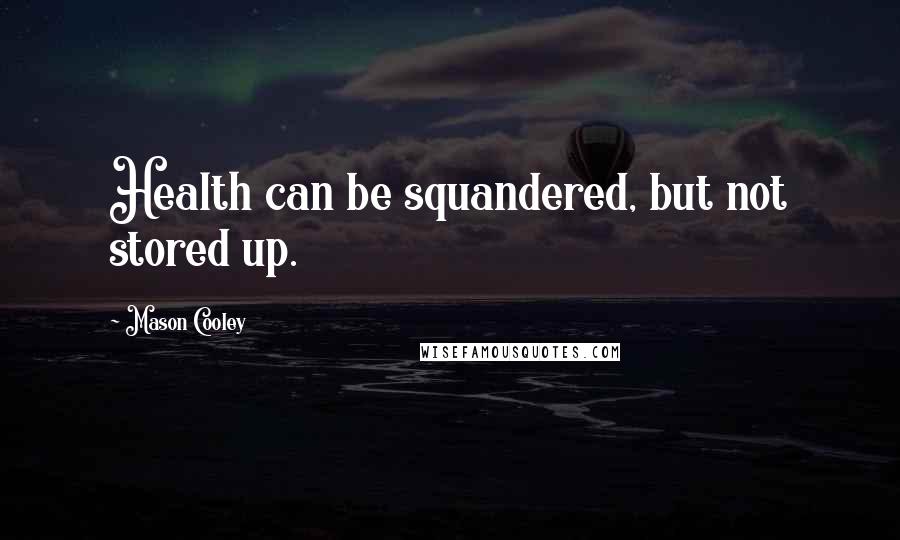 Health can be squandered, but not stored up.

- Mason Cooley

WISEFAMOUSQUOTES.COM